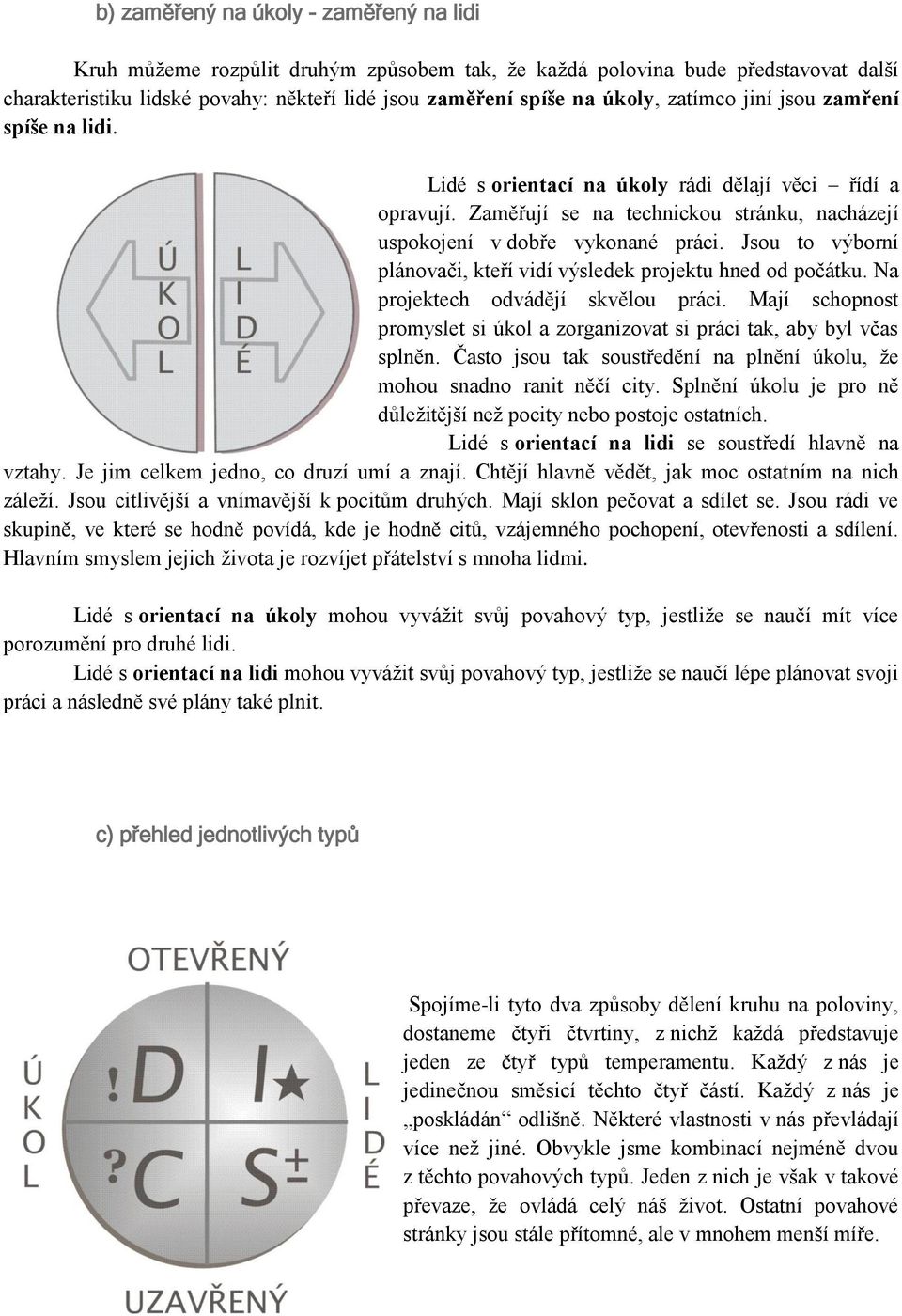 b) zaměřený na úkoly - zaměřený na lidi

Kruh můžeme rozpůlit druhým způsobem tak, že každá polovina bude představovat další charakteristiku lidské povahy: někteří lidé jsou zaměření spíše na úkoly, zatímco jiní jsou zamření spíše na lidi.

Ú
K
O
L

L
I
D
É

Lidé s orientací na úkoly rádi dělají věci – řídí a opravují. Zaměřují se na technickou stránku, nacházejí uspokojení v dobře vykonané práci. Jsou to výborní plánovači, kteří vidí výsledek projektu hned od počátku. Na projektech odvádějí skvělou práci. Mají schopnost promyslet si úkol a zorganizovat si práci tak, aby byl včas splněn. Často jsou tak soustředění na plnění úkolu, že mohou snadno ranit něčí city. Splnění úkolu je pro ně důležitější než pocity nebo postoje ostatních.

Lidé s orientací na lidi se soustředí hlavně na vztahy. Je jim celkem jedno, co druzí umí a znají. Chtějí hlavně vědět, jak moc ostatním na nich záleží. Jsou citlivější a vnímavější k pocitům druhých. Mají sklon pečovat a sdílet se. Jsou rádi ve skupině, ve které se hodně povídá, kde je hodně citů, vzájemného pochopení, otevřenosti a sdílení. Hlavním smyslem jejich života je rozvíjet přátelství s mnoha lidmi.

Lidé s orientací na úkoly mohou vyvážit svůj povahový typ, jestliže se naučí mít více porozumění pro druhé lidi.

Lidé s orientací na lidi mohou vyvážit svůj povahový typ, jestliže se naučí lépe plánovat svoji práci a následně své plány také plnit.

c) přehled jednotlivých typů

OTEVŘENÝ

Ú
K
O
L

!D
I★
?C
S±

L
I
D
É

UZAVŘENÝ

Spojíme-li tyto dva způsoby dělení kruhu na poloviny, dostaneme čtyři čtvrtiny, z nichž každá představuje jeden ze čtyř typů temperamentu. Každý z nás je jedinečnou směsicí těchto čtyř částí. Každý z nás je „poskládán“ odlišně. Některé vlastnosti v nás převládají více než jiné. Obvykle jsme kombinací nejméně dvou z těchto povahových typů. Jeden z nich je však v takové převaze, že ovládá celý náš život. Ostatní povahové stránky jsou stále přítomné, ale v mnohem menší míře.